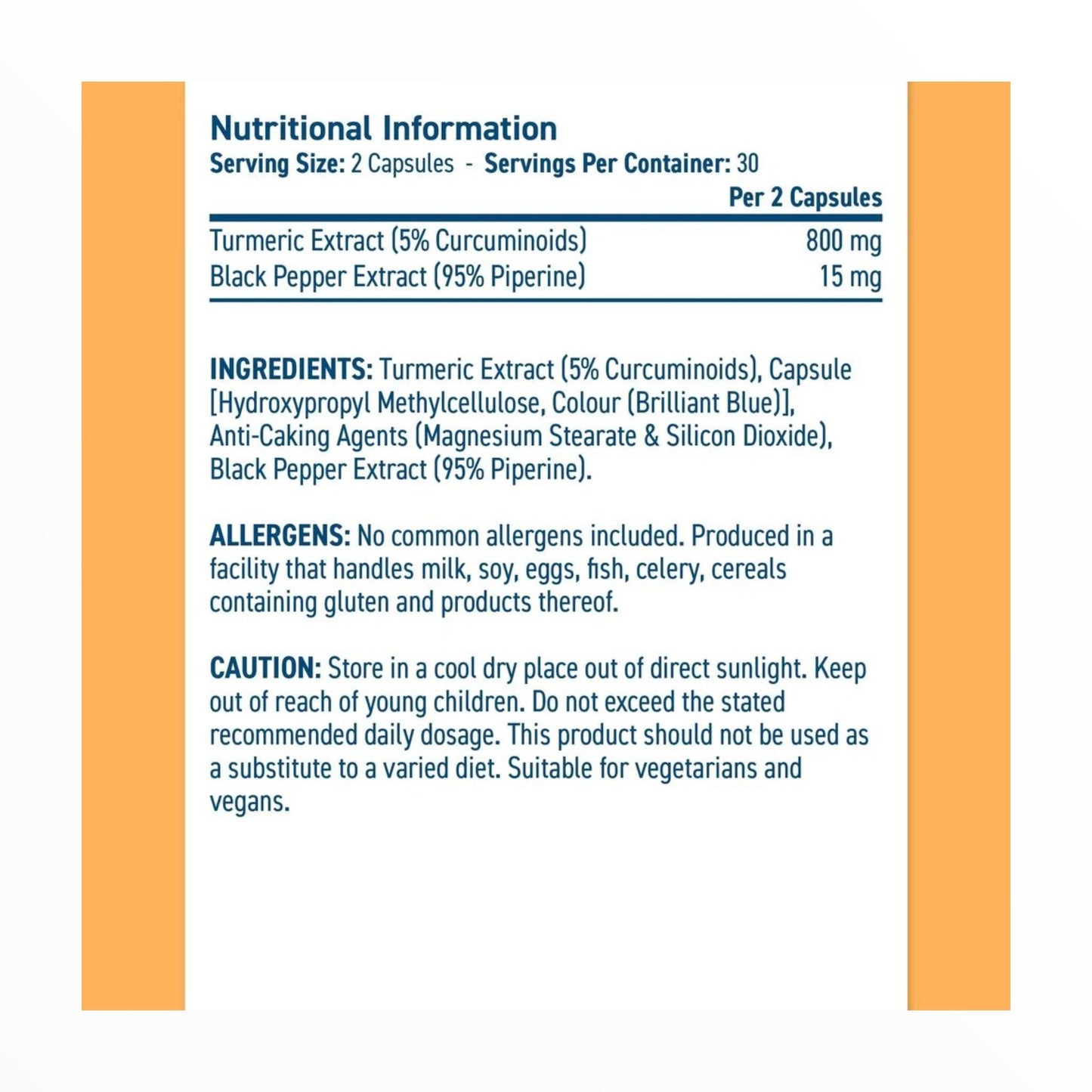 Nutritional Information
Serving Size: 2 Capsules - Servings Per Container: 30

| | Per 2 Capsules |
|---|---|
| Turmeric Extract (5% Curcuminoids) | 800 mg |
| Black Pepper Extract (95% Piperine) | 15 mg |

INGREDIENTS: Turmeric Extract (5% Curcuminoids), Capsule [Hydroxypropyl Methylcellulose, Colour (Brilliant Blue)], Anti-Caking Agents (Magnesium Stearate & Silicon Dioxide), Black Pepper Extract (95% Piperine).

ALLERGENS: No common allergens included. Produced in a facility that handles milk, soy, eggs, fish, celery, cereals containing gluten and products thereof.

CAUTION: Store in a cool dry place out of direct sunlight. Keep out of reach of young children. Do not exceed the stated recommended daily dosage. This product should not be used as a substitute to a varied diet. Suitable for vegetarians and vegans.